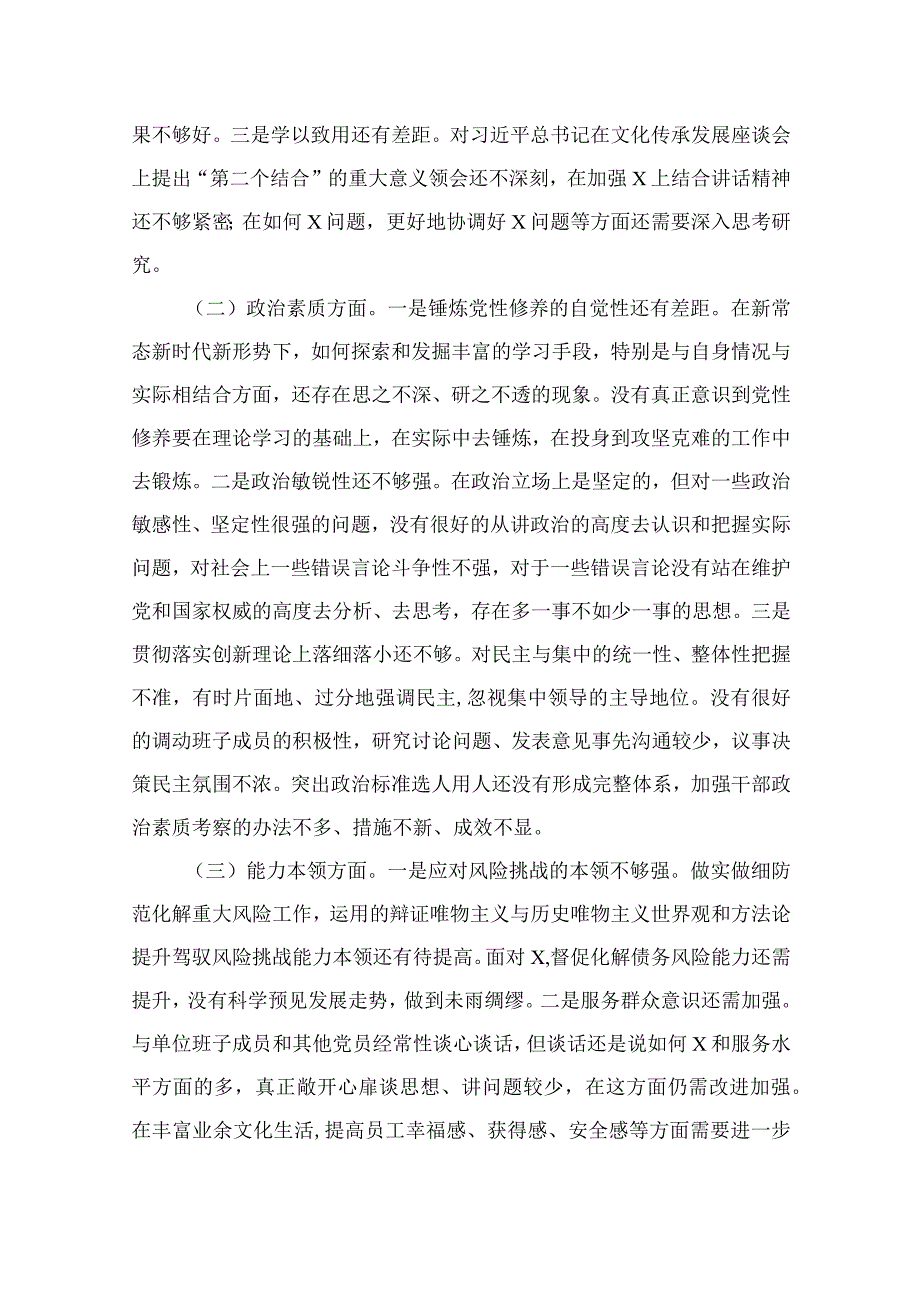 果不够好。三是学以致用还有差距。对习近平总书记在文化传承发展座谈会上提出“第二个结合”的重大意义领会还不深刻，在加强X上结合讲话精神还不够紧密;在如何X问题，更好地协调好X问题等方面还需要深入思考研究。

（二）政治素质方面。一是锤炼党性修养的自觉性还有差距。在新常态新时代新形势下，如何探索和发掘丰富的学习手段，特别是与自身情况与实际相结合方面，还存在思之不深、研之不透的现象。没有真正意识到党性修养要在理论学习的基础上，在实际中去锤炼，在投身到攻坚克难的工作中去锻炼。二是政治敏锐性还不够强。在政治立场上是坚定的，但对一些政治敏感性、坚定性很强的问题，没有很好的从讲政治的高度去认识和把握实际问题，对社会上一些错误言论斗争性不强，对于一些错误言论没有站在维护党和国家权威的高度去分析、去思考，存在多一事不如少一事的思想。三是贯彻落实创新理论上落细落小还不够。对民主与集中的统一性、整体性把握不准，有时片面地、过分地强调民主,忽视集中领导的主导地位。没有很好的调动班子成员的积极性，研究讨论问题、发表意见事先沟通较少，议事决策民主氛围不浓。突出政治标准选人用人还没有形成完整体系，加强干部政治素质考察的办法不多、措施不新、成效不显。

（三）能力本领方面。一是应对风险挑战的本领不够强。做实做细防范化解重大风险工作，运用的辩证唯物主义与历史唯物主义世界观和方法论提升驾驭风险挑战能力本领还有待提高。面对X,督促化解债务风险能力还需提升，没有科学预见发展走势，做到未雨绸缪。二是服务群众意识还需加强。与单位班子成员和其他党员经常性谈心谈话，但谈话还是说如何X和服务水平方面的多，真正敞开心扉谈思想、讲问题较少，在这方面仍需改进加强。在丰富业余文化生活,提高员工幸福感、获得感、安全感等方面需要进一步